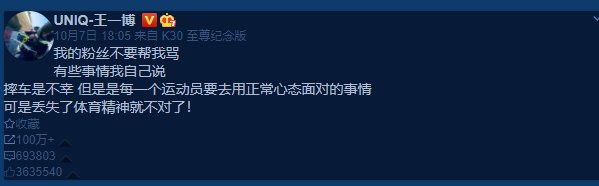 UNIQ-王一博

10月7日 18:05 来自 K30 至尊纪念版

我的粉丝不要帮我骂
有些事情我自己说
摔车是不幸 但是是每一个运动员要去用正常心态面对的事情
可是丢失了体育精神就不对了！

收藏
100万+
693803
3635540